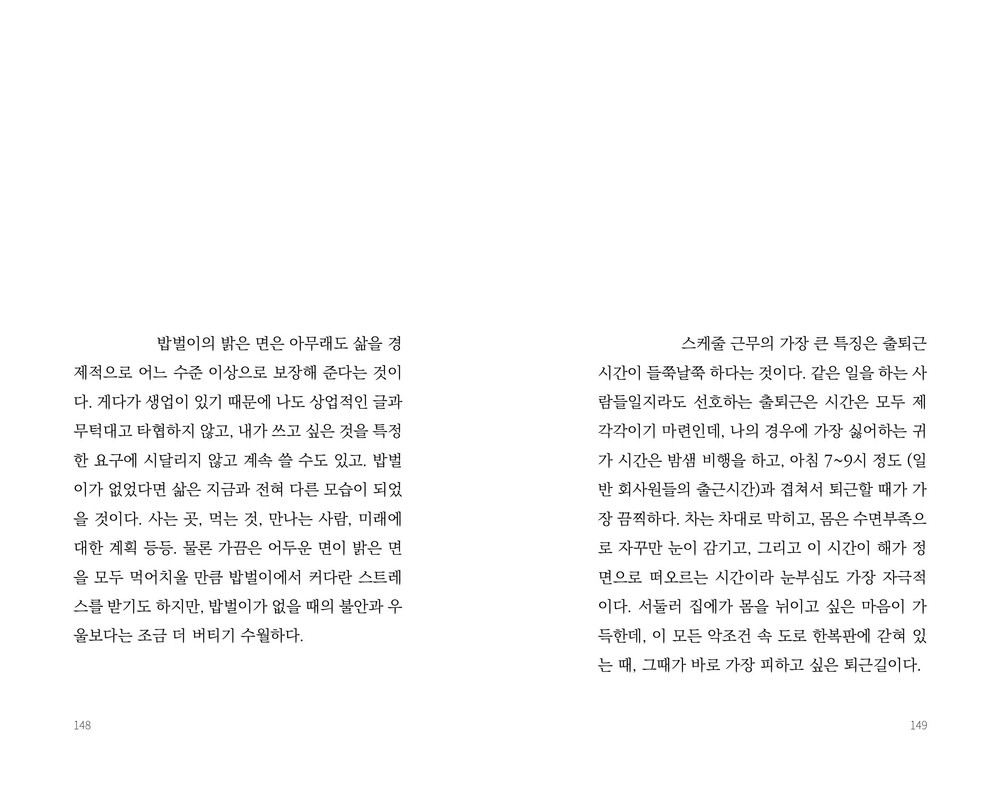 밥벌이의 밝은 면은 아무래도 삶을 경제적으로 어느 수준 이상으로 보장해 준다는 것이다. 게다가 생업이 있기 때문에 나도 상업적인 글과 무턱대고 타협하지 않고, 내가 쓰고 싶은 것을 특정한 요구에 시달리지 않고 계속 쓸 수도 있고. 밥벌이가 없었다면 삶은 지금과 전혀 다른 모습이 되었을 것이다. 사는 곳, 먹는 것, 만나는 사람, 미래에 대한 계획 등등. 물론 가끔은 어두운 면이 밝은 면을 모두 먹어치울 만큼 밥벌이에서 커다란 스트레스를 받기도 하지만, 밥벌이가 없을 때의 불안과 우울보다는 조금 더 버티기 수월하다.

148

스케줄 근무의 가장 큰 특징은 출퇴근 시간이 들쭉날쭉 하다는 것이다. 같은 일을 하는 사람들일지라도 선호하는 출퇴근은 시간은 모두 제각각이기 마련인데, 나의 경우에 가장 싫어하는 귀가 시간은 밤샘 비행을 하고, 아침 7~9시 정도 (일반 회사원들의 출근시간)과 겹쳐서 퇴근할 때가 가장 끔찍하다. 차는 차대로 막히고, 몸은 수면부족으로 자꾸만 눈이 감기고, 그리고 이 시간이 해가 정면으로 떠오르는 시간이라 눈부심도 가장 자극적이다. 서둘러 집에가 몸을 뉘이고 싶은 마음이 가득한데, 이 모든 악조건 속 도로 한복판에 갇혀 있는 때, 그때가 바로 가장 피하고 싶은 퇴근길이다.

149